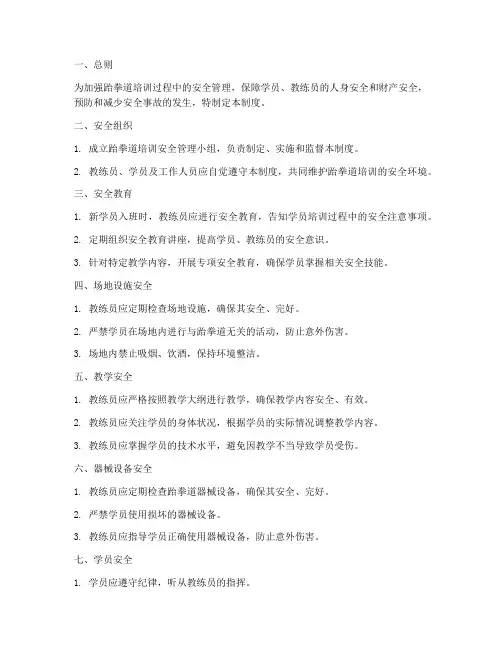 一、总则

为加强跆拳道培训过程中的安全管理，保障学员、教练员的人身安全和财产安全，预防和减少安全事故的发生，特制定本制度。

二、安全组织

1. 成立跆拳道培训安全管理小组，负责制定、实施和监督本制度。

2. 教练员、学员及工作人员应自觉遵守本制度，共同维护跆拳道培训的安全环境。

三、安全教育

1. 新学员入班时，教练员应进行安全教育，告知学员培训过程中的安全注意事项。

2. 定期组织安全教育讲座，提高学员、教练员的安全意识。

3. 针对特定教学内容，开展专项安全教育，确保学员掌握相关安全技能。

四、场地设施安全

1. 教练员应定期检查场地设施，确保其安全、完好。

2. 严禁学员在场地内进行与跆拳道无关的活动，防止意外伤害。

3. 场地内禁止吸烟、饮酒，保持环境整洁。

五、教学安全

1. 教练员应严格按照教学大纲进行教学，确保教学内容安全、有效。

2. 教练员应关注学员的身体状况，根据学员的实际情况调整教学内容。

3. 教练员应掌握学员的技术水平，避免因教学不当导致学员受伤。

六、器械设备安全

1. 教练员应定期检查跆拳道器械设备，确保其安全、完好。

2. 严禁学员使用损坏的器械设备。

3. 教练员应指导学员正确使用器械设备，防止意外伤害。

七、学员安全

1. 学员应遵守纪律，听从教练员的指挥。